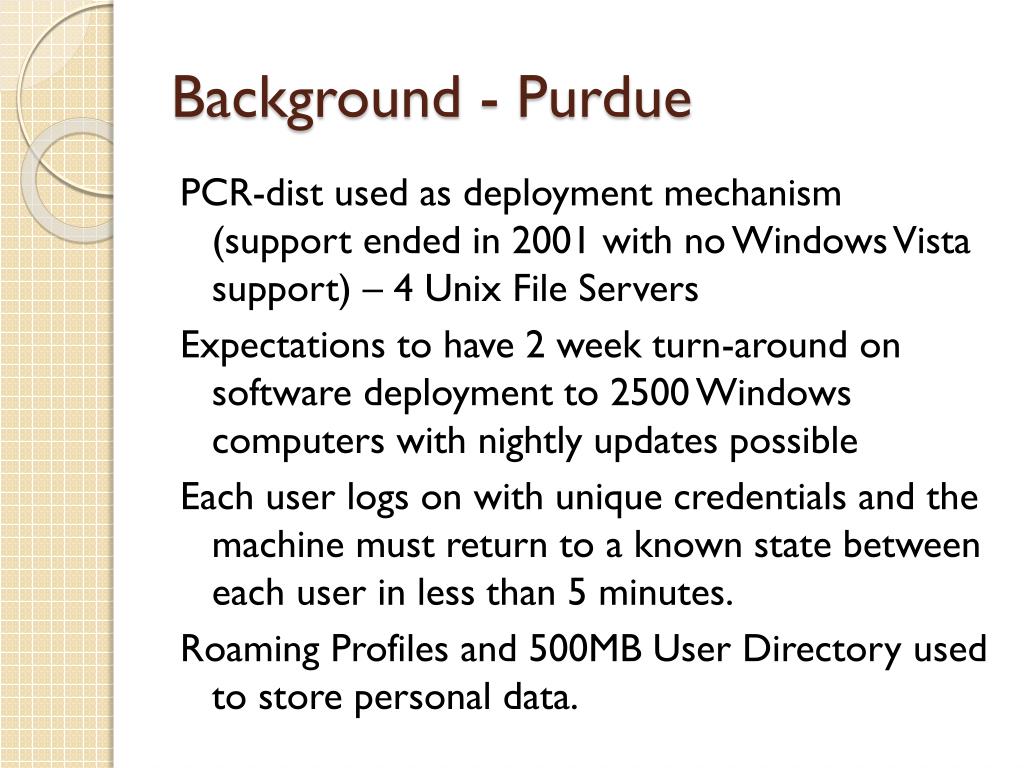 Background - Purdue

PCR-dist used as deployment mechanism (support ended in 2001 with no Windows Vista support) – 4 Unix File Servers

Expectations to have 2 week turn-around on software deployment to 2500 Windows computers with nightly updates possible

Each user logs on with unique credentials and the machine must return to a known state between each user in less than 5 minutes.

Roaming Profiles and 500MB User Directory used to store personal data.